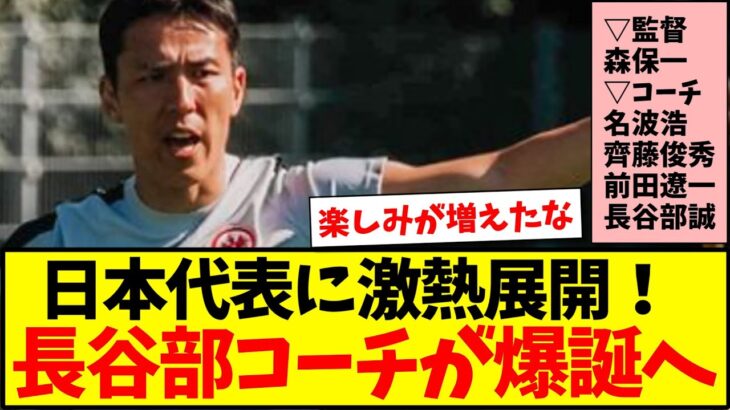 ▽監督
森保一
▽コーチ
名波浩
齊藤俊秀
前田遼一
長谷部誠

楽しみが増えたな

日本代表に激熱展開！
長谷部コーチが爆誕へ